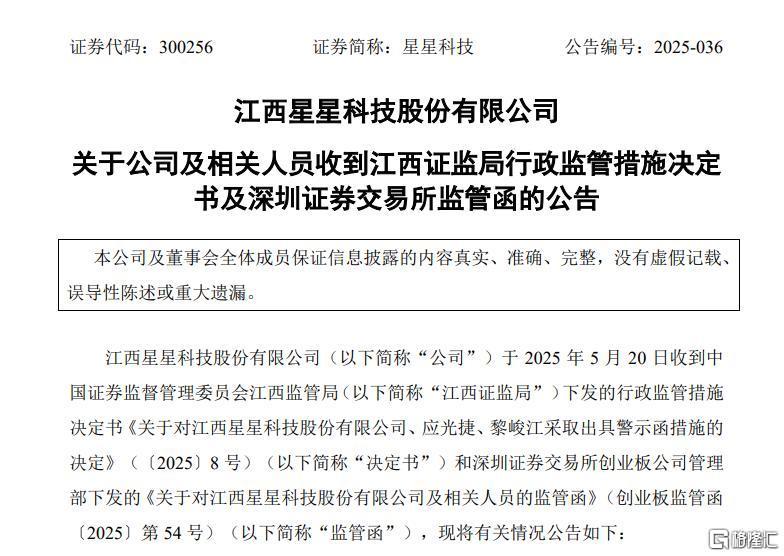 证券代码：300256　　　　证券简称：星星科技　　　　公告编号：2025-036

江西星星科技股份有限公司

关于公司及相关人员收到江西证监局行政监管措施决定书及深圳证券交易所监管函的公告

本公司及董事会全体成员保证信息披露的内容真实、准确、完整，没有虚假记载、误导性陈述或重大遗漏。

江西星星科技股份有限公司（以下简称“公司”）于 2025 年 5 月 20 日收到中国证券监督管理委员会江西监管局（以下简称“江西证监局”）下发的行政监管措施决定书《关于对江西星星科技股份有限公司、应光捷、黎峻江采取出具警示函措施的决定》（〔2025〕8 号）（以下简称“决定书”）和深圳证券交易所创业板公司管理部下发的《关于对江西星星科技股份有限公司及相关人员的监管函》（创业板监管函〔2025〕第 54 号）（以下简称“监管函”），现将有关情况公告如下：

格隆汇